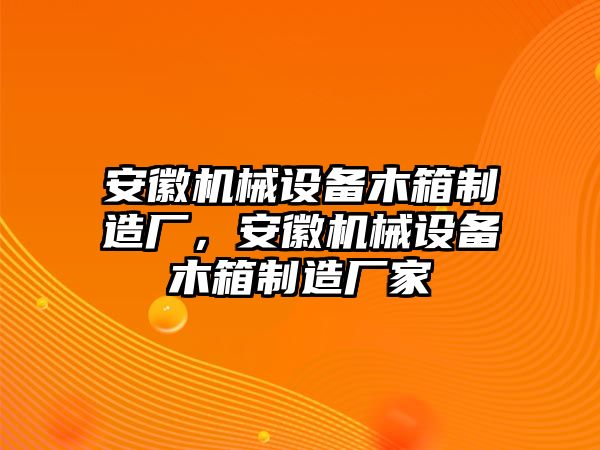 安徽机械设备木箱制造厂，安徽机械设备木箱制造厂家